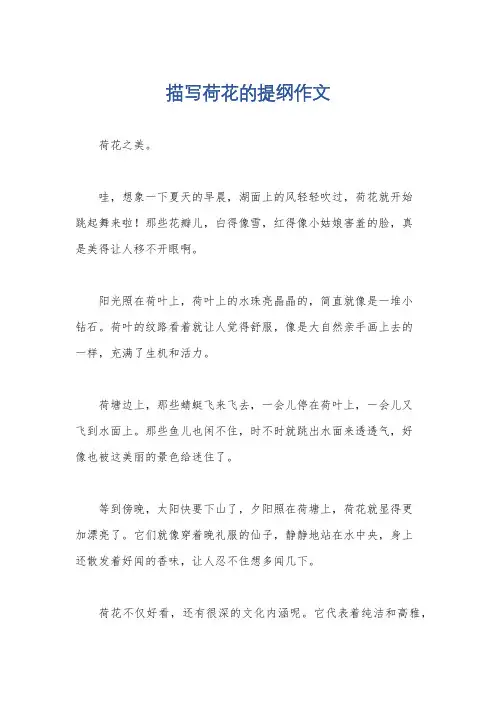 描写荷花的提纲作文

荷花之美。

哇，想象一下夏天的早晨，湖面上的风轻轻吹过，荷花就开始跳起舞来啦！那些花瓣儿，白得像雪，红得像小姑娘害羞的脸，真是美得让人移不开眼啊。

阳光照在荷叶上，荷叶上的水珠亮晶晶的，简直就像是一堆小钻石。荷叶的纹路看着就让人觉得舒服，像是大自然亲手画上去的一样，充满了生机和活力。

荷塘边上，那些蜻蜓飞来飞去，一会儿停在荷叶上，一会儿又飞到水面上。那些鱼儿也闲不住，时不时就跳出水面来透透气，好像也被这美丽的景色给迷住了。

等到傍晚，太阳快要下山了，夕阳照在荷塘上，荷花就显得更加漂亮了。它们就像穿着晚礼服的仙子，静静地站在水中央，身上还散发着好闻的香味，让人忍不住想多闻几下。

荷花不仅好看，还有很深的文化内涵呢。它代表着纯洁和高雅，